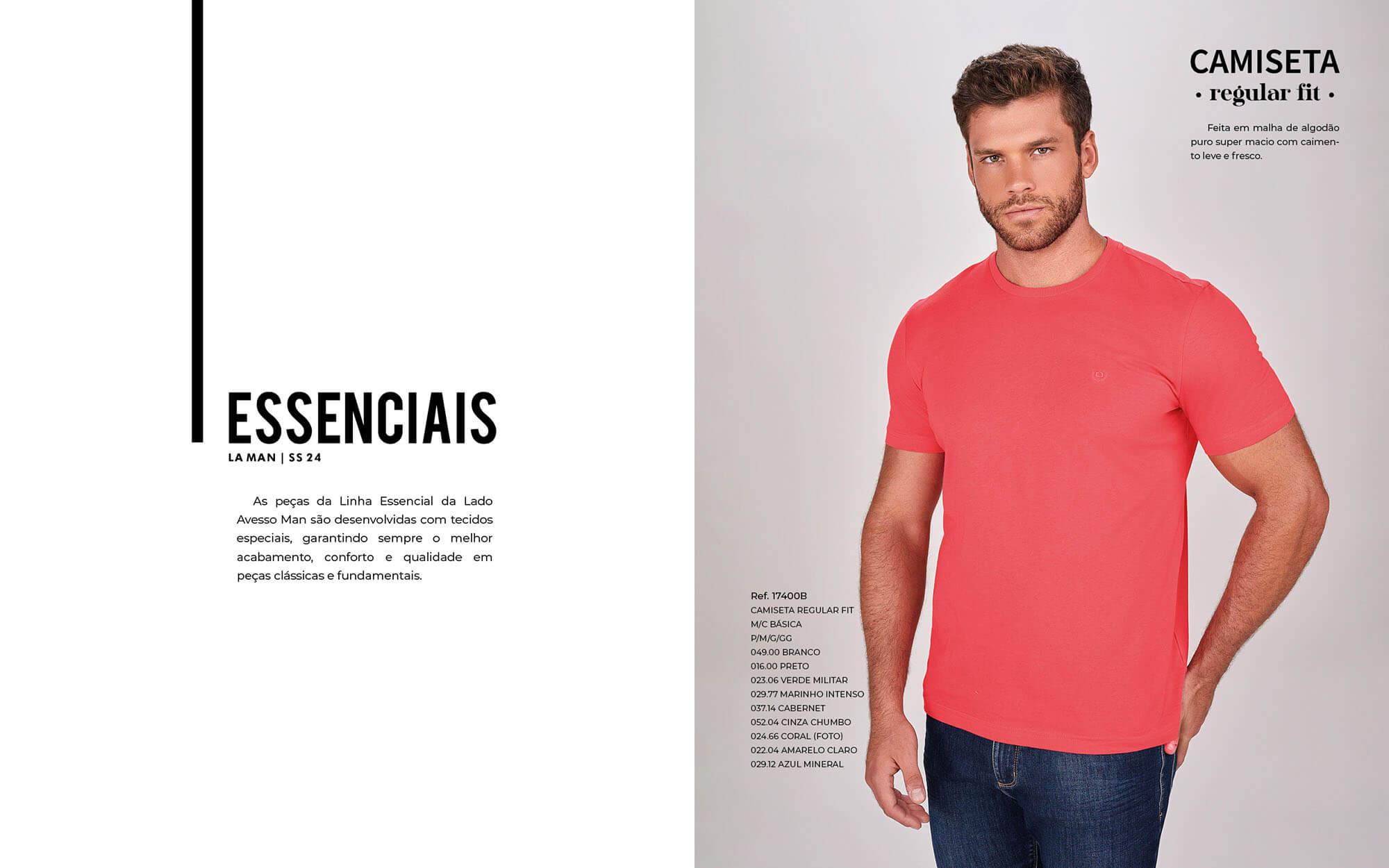 ESSENCIAIS
LA MAN | SS 24

As peças da Linha Essencial da Lado Avesso Man são desenvolvidas com tecidos especiais, garantindo sempre o melhor acabamento, conforto e qualidade em peças clássicas e fundamentais.

CAMISETA
• regular fit •

Feita em malha de algodão puro super macio com caimento leve e fresco.

Ref. 17400B
CAMISETA REGULAR FIT
M/C BÁSICA
P/M/G/GG
049.00 BRANCO
016.00 PRETO
023.06 VERDE MILITAR
029.77 MARINHO INTENSO
037.14 CABERNET
052.04 CINZA CHUMBO
024.66 CORAL (FOTO)
022.04 AMARELO CLARO
029.12 AZUL MINERAL